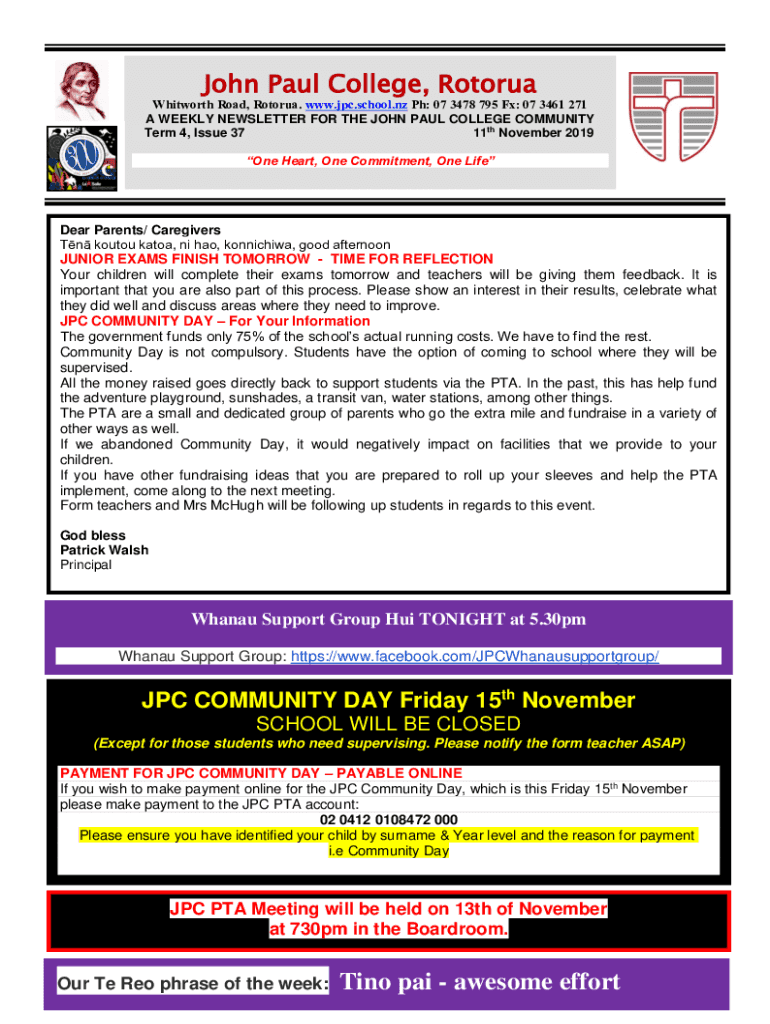 John Paul College, Rotorua

Whitworth Road, Rotorua. www.jpc.school.nz Ph: 07 3478 795 Fx: 07 3461 271
A WEEKLY NEWSLETTER FOR THE JOHN PAUL COLLEGE COMMUNITY
Term 4, Issue 37 11$^{th}$ November 2019

"One Heart, One Commitment, One Life"

Dear Parents/ Caregivers
Tēnā koutou katoa, ni hao, konnichiwa, good afternoon
JUNIOR EXAMS FINISH TOMORROW - TIME FOR REFLECTION
Your children will complete their exams tomorrow and teachers will be giving them feedback. It is important that you are also part of this process. Please show an interest in their results, celebrate what they did well and discuss areas where they need to improve.
JPC COMMUNITY DAY – For Your Information
The government funds only 75% of the school's actual running costs. We have to find the rest.
Community Day is not compulsory. Students have the option of coming to school where they will be supervised.
All the money raised goes directly back to support students via the PTA. In the past, this has help fund the adventure playground, sunshades, a transit van, water stations, among other things.
The PTA are a small and dedicated group of parents who go the extra mile and fundraise in a variety of other ways as well.
If we abandoned Community Day, it would negatively impact on facilities that we provide to your children.
If you have other fundraising ideas that you are prepared to roll up your sleeves and help the PTA implement, come along to the next meeting.
Form teachers and Mrs McHugh will be following up students in regards to this event.

God bless
Patrick Walsh
Principal

Whanau Support Group Hui TONIGHT at 5.30pm

Whanau Support Group: https://www.facebook.com/JPCWhanausupportgroup/

JPC COMMUNITY DAY Friday 15$^{th}$ November
SCHOOL WILL BE CLOSED
(Except for those students who need supervising. Please notify the form teacher ASAP)

PAYMENT FOR JPC COMMUNITY DAY – PAYABLE ONLINE
If you wish to make payment online for the JPC Community Day, which is this Friday 15$^{th}$ November please make payment to the JPC PTA account:
02 0412 0108472 000
Please ensure you have identified your child by surname & Year level and the reason for payment i.e Community Day

JPC PTA Meeting will be held on 13th of November at 730pm in the Boardroom.

Our Te Reo phrase of the week: Tino pai - awesome effort